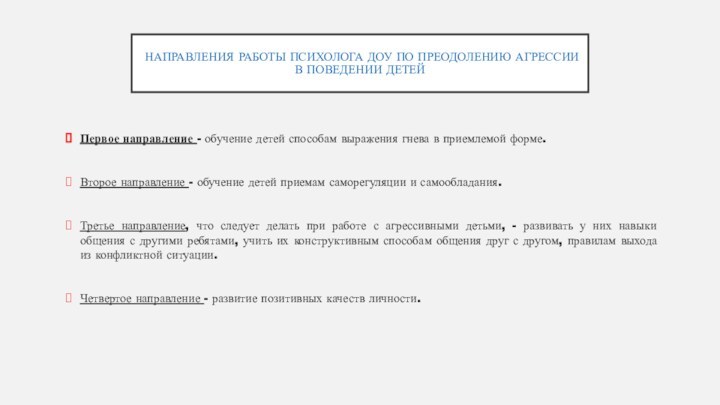 НАПРАВЛЕНИЯ РАБОТЫ ПСИХОЛОГА ДОУ ПО ПРЕОДОЛЕНИЮ АГРЕССИИ В ПОВЕДЕНИИ ДЕТЕЙ

Первое направление - обучение детей способам выражения гнева в приемлемой форме.

Второе направление - обучение детей приемам саморегуляции и самообладания.

Третье направление, что следует делать при работе с агрессивными детьми, - развивать у них навыки общения с другими ребятами, учить их конструктивным способам общения друг с другом, правилам выхода из конфликтной ситуации.

Четвертое направление - развитие позитивных качеств личности.